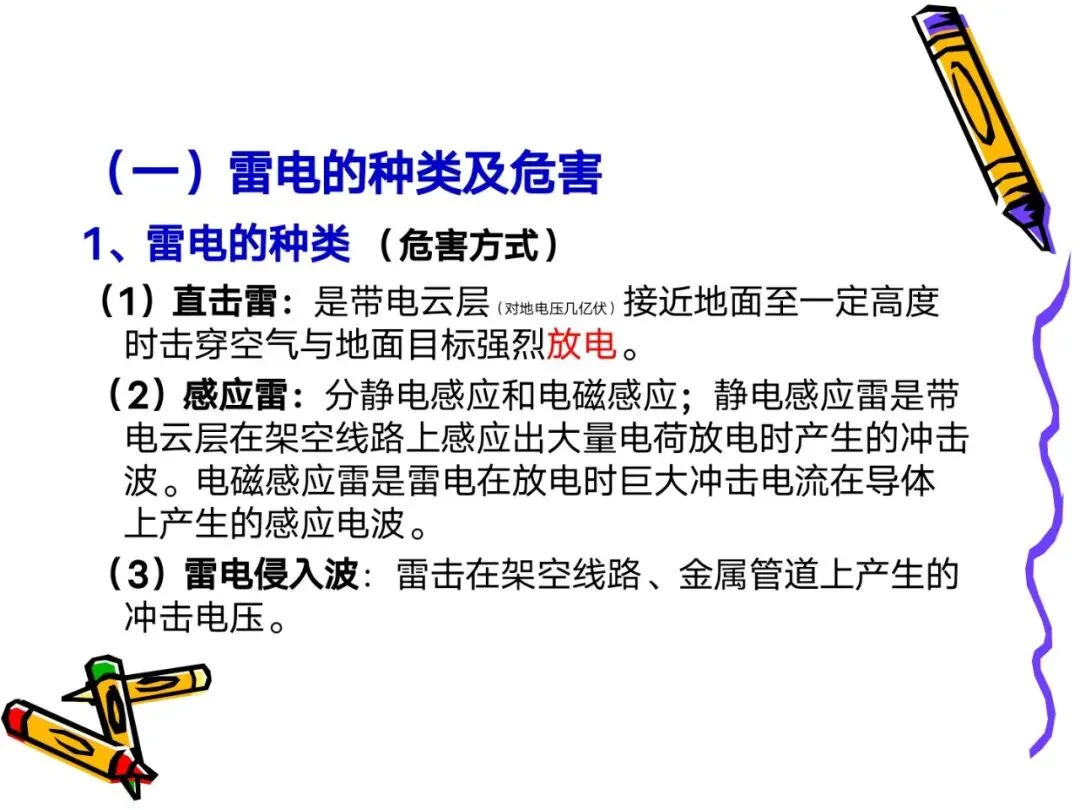 （一）雷电的种类及危害

1、雷电的种类（危害方式）

（1）直击雷：是带电云层（对地电压几亿伏）接近地面至一定高度时击穿空气与地面目标强烈放电。

（2）感应雷：分静电感应和电磁感应；静电感应雷是带电云层在架空线路上感应出大量电荷放电时产生的冲击波。电磁感应雷是雷电在放电时巨大冲击电流在导体上产生的感应电波。

（3）雷电侵入波：雷击在架空线路、金属管道上产生的冲击电压。